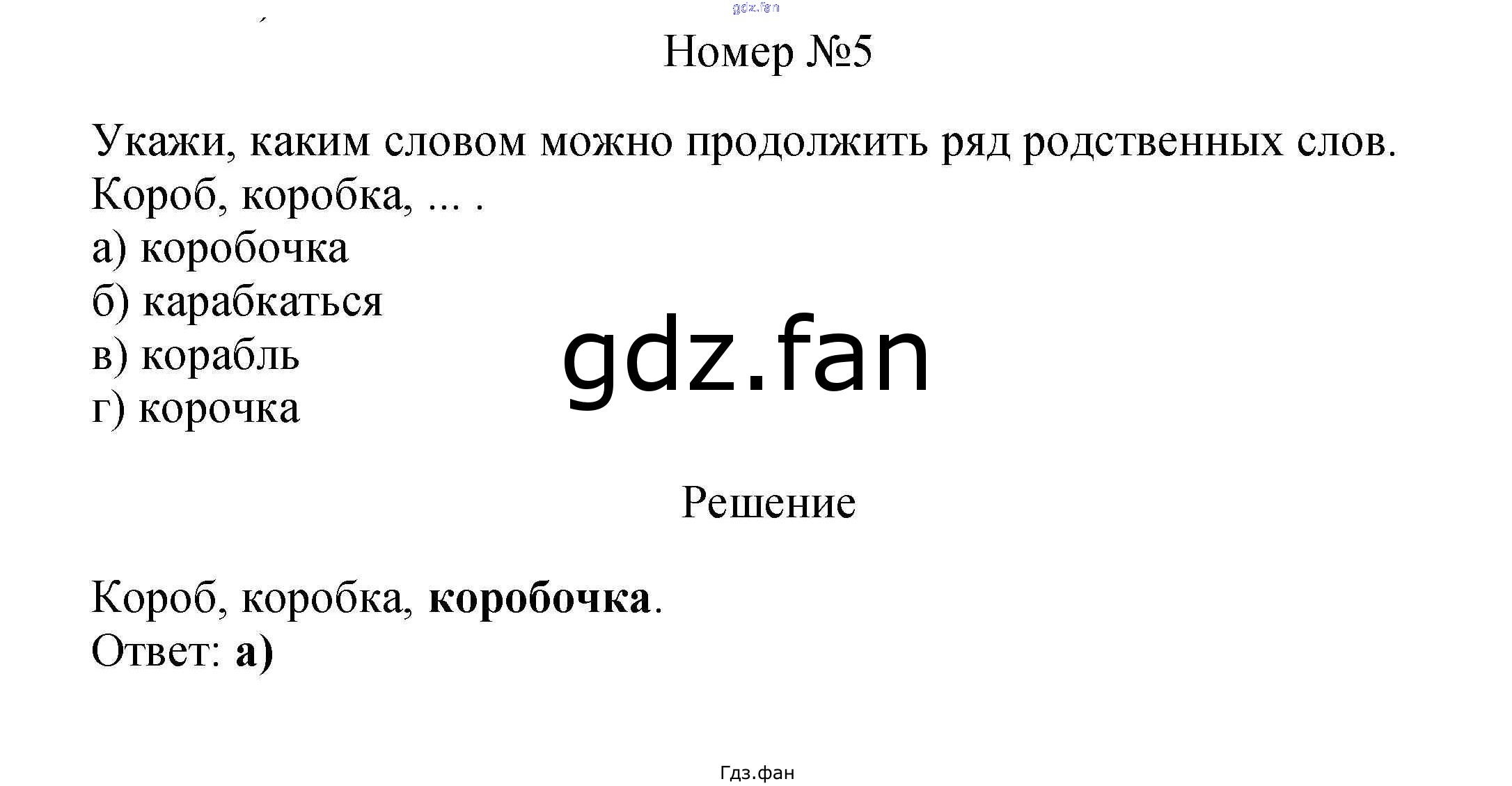 Номер №5

Укажи, каким словом можно продолжить ряд родственных слов.
Короб, коробка, ... .
а) коробочка
б) карабкаться
в) корабль
г) корочка

Решение

Короб, коробка, коробочка.
Ответ: а)

Гдз.фан

gdz.fan